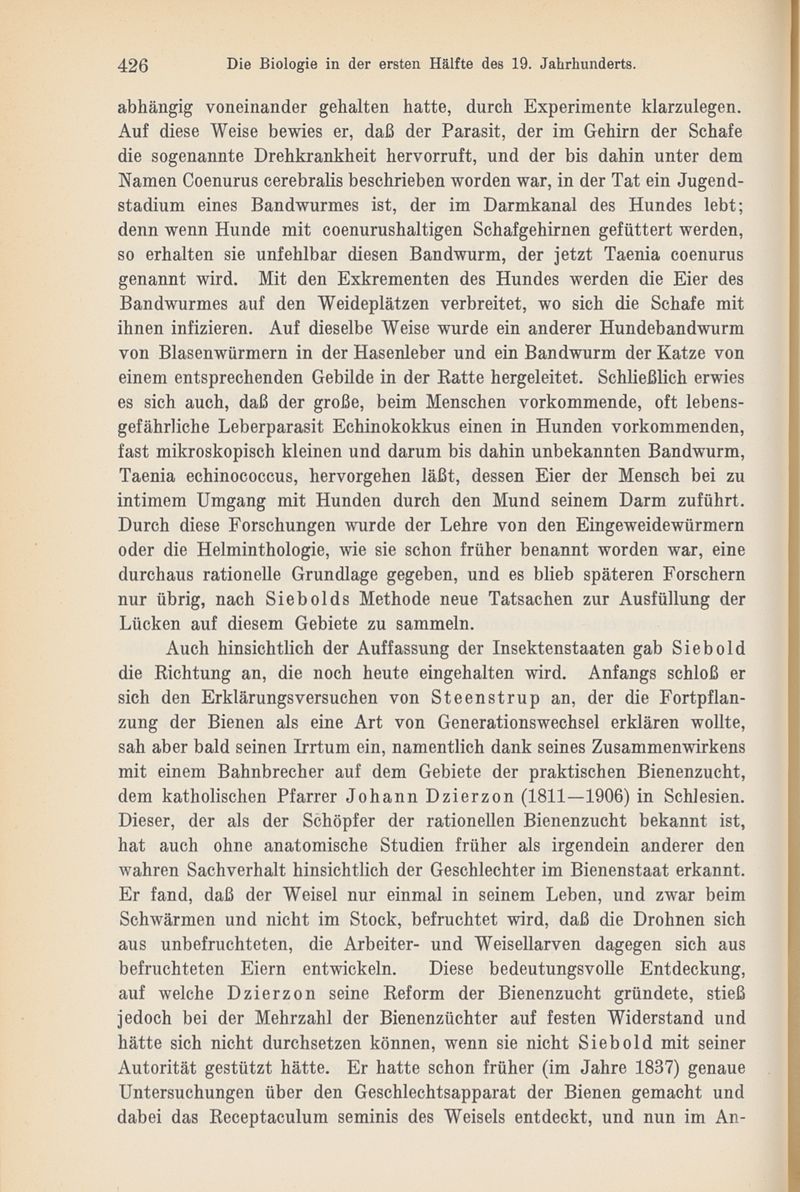 426 Die Biologie in der ersten Hälfte des 19. Jahrhunderts.

abhängig voneinander gehalten hatte, durch Experimente klarzulegen. Auf diese Weise bewies er, daß der Parasit, der im Gehirn der Schafe die sogenannte Drehkrankheit hervorruft, und der bis dahin unter dem Namen Coenurus cerebralis beschrieben worden war, in der Tat ein Jugendstadium eines Bandwurmes ist, der im Darmkanal des Hundes lebt; denn wenn Hunde mit coenurushaltigen Schafgehirnen gefüttert werden, so erhalten sie unfehlbar diesen Bandwurm, der jetzt Taenia coenurus genannt wird. Mit den Exkrementen des Hundes werden die Eier des Bandwurmes auf den Weideplätzen verbreitet, wo sich die Schafe mit ihnen infizieren. Auf dieselbe Weise wurde ein anderer Hundebandwurm von Blasenwürmern in der Hasenleber und ein Bandwurm der Katze von einem entsprechenden Gebilde in der Ratte hergeleitet. Schließlich erwies es sich auch, daß der große, beim Menschen vorkommende, oft lebensgefährliche Leberparasit Echinokokkus einen in Hunden vorkommenden, fast mikroskopisch kleinen und darum bis dahin unbekannten Bandwurm, Taenia echinococcus, hervorgehen läßt, dessen Eier der Mensch bei zu intimem Umgang mit Hunden durch den Mund seinem Darm zuführt. Durch diese Forschungen wurde der Lehre von den Eingeweidewürmern oder die Helminthologie, wie sie schon früher benannt worden war, eine durchaus rationelle Grundlage gegeben, und es blieb späteren Forschern nur übrig, nach Siebolds Methode neue Tatsachen zur Ausfüllung der Lücken auf diesem Gebiete zu sammeln.

Auch hinsichtlich der Auffassung der Insektenstaaten gab Siebold die Richtung an, die noch heute eingehalten wird. Anfangs schloß er sich den Erklärungsversuchen von Steenstrup an, der die Fortpflanzung der Bienen als eine Art von Generationswechsel erklären wollte, sah aber bald seinen Irrtum ein, namentlich dank seines Zusammenwirkens mit einem Bahnbrecher auf dem Gebiete der praktischen Bienenzucht, dem katholischen Pfarrer Johann Dzierzon (1811—1906) in Schlesien. Dieser, der als der Schöpfer der rationellen Bienenzucht bekannt ist, hat auch ohne anatomische Studien früher als irgendein anderer den wahren Sachverhalt hinsichtlich der Geschlechter im Bienenstaat erkannt. Er fand, daß der Weisel nur einmal in seinem Leben, und zwar beim Schwärmen und nicht im Stock, befruchtet wird, daß die Drohnen sich aus unbefruchteten, die Arbeiter- und Weisellarven dagegen sich aus befruchteten Eiern entwickeln. Diese bedeutungsvolle Entdeckung, auf welche Dzierzon seine Reform der Bienenzucht gründete, stieß jedoch bei der Mehrzahl der Bienenzüchter auf festen Widerstand und hätte sich nicht durchsetzen können, wenn sie nicht Siebold mit seiner Autorität gestützt hätte. Er hatte schon früher (im Jahre 1837) genaue Untersuchungen über den Geschlechtsapparat der Bienen gemacht und dabei das Receptaculum seminis des Weisels entdeckt, und nun im An-